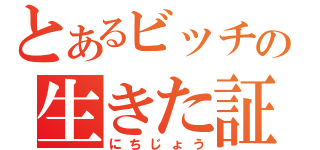 とあるビッチの
生きた証
にちじょう